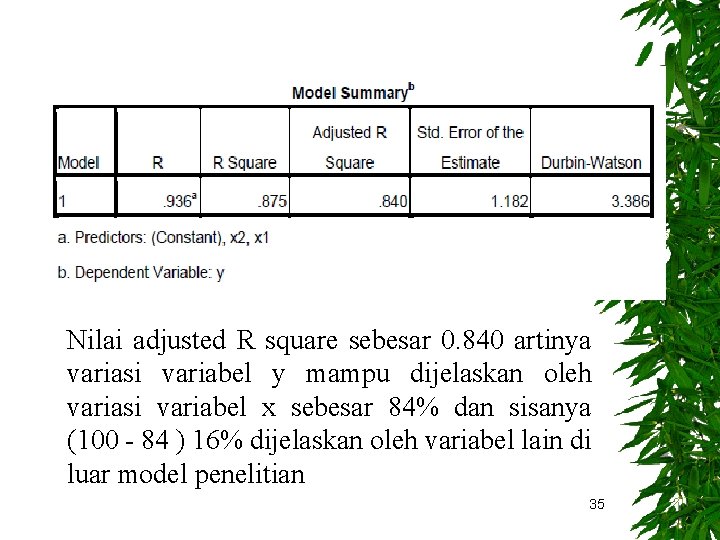 Model Summary$^b$

| Model | R | R Square | Adjusted R Square | Std. Error of the Estimate | Durbin-Watson |
|---|---|---|---|---|---|
| 1 | .936$^a$ | .875 | .840 | 1.182 | 3.386 |

a. Predictors: (Constant), x2, x1

b. Dependent Variable: y

Nilai adjusted R square sebesar 0.840 artinya variasi variabel y mampu dijelaskan oleh variasi variabel x sebesar 84% dan sisanya (100 - 84 ) 16% dijelaskan oleh variabel lain di luar model penelitian

35